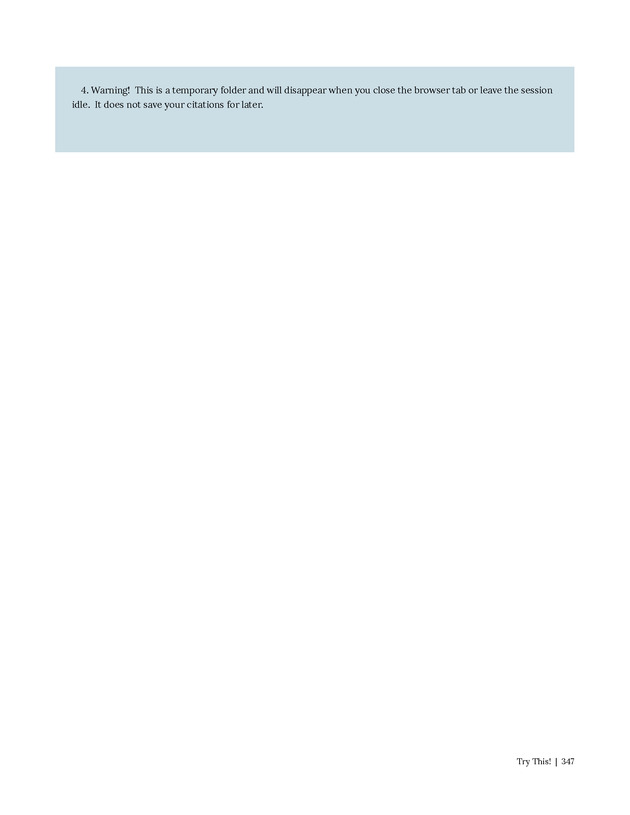 4. Warning! This is a temporary folder and will disappear when you close the browser tab or leave the session idle. It does not save your citations for later.

Try This! | 347